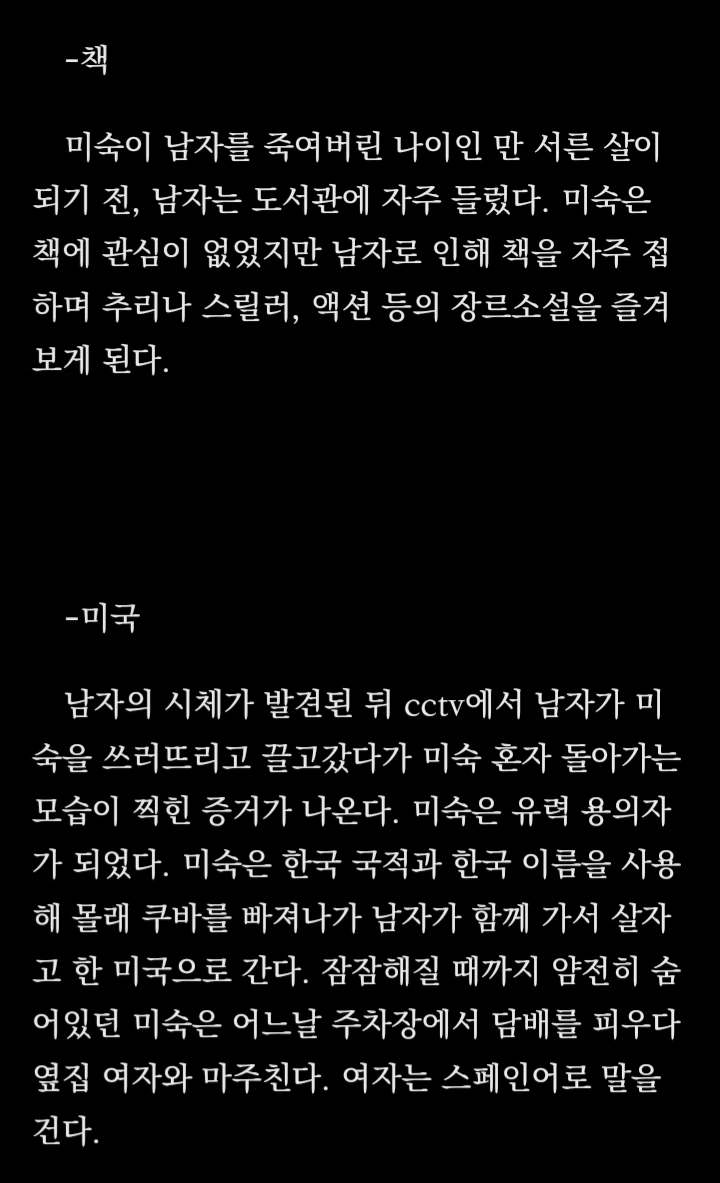 -책

미숙이 남자를 죽여버린 나이인 만 서른 살이 되기 전, 남자는 도서관에 자주 들렀다. 미숙은 책에 관심이 없었지만 남자로 인해 책을 자주 접하며 추리나 스릴러, 액션 등의 장르소설을 즐겨 보게 된다.

-미국

남자의 시체가 발견된 뒤 cctv에서 남자가 미숙을 쓰러뜨리고 끌고갔다가 미숙 혼자 돌아가는 모습이 찍힌 증거가 나온다. 미숙은 유력 용의자가 되었다. 미숙은 한국 국적과 한국 이름을 사용해 몰래 쿠바를 빠져나가 남자가 함께 가서 살자고 한 미국으로 간다. 잠잠해질 때까지 얌전히 숨어있던 미숙은 어느날 주차장에서 담배를 피우다 옆집 여자와 마주친다. 여자는 스페인어로 말을 건다.